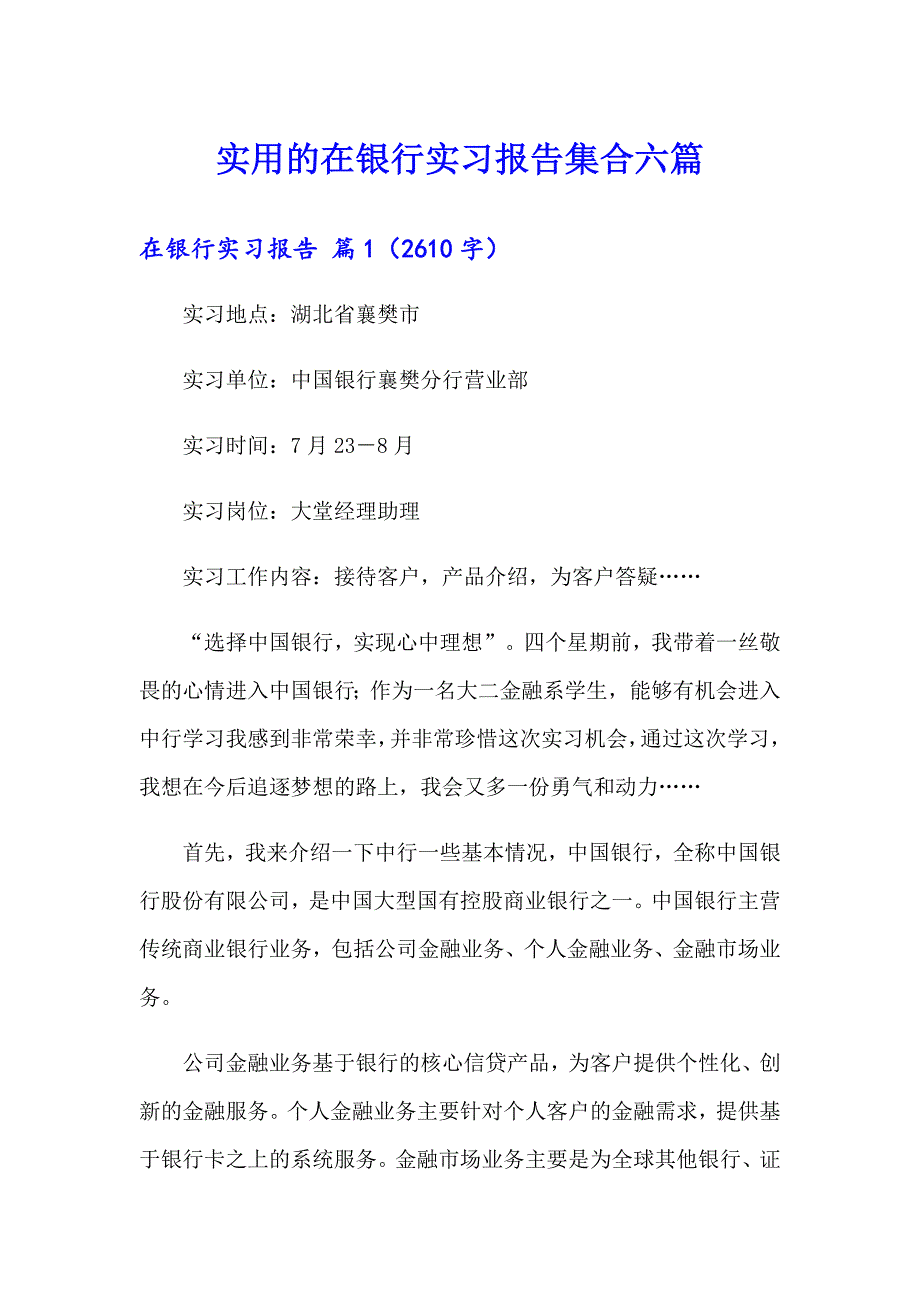 实用的在银行实习报告集合六篇

在银行实习报告 篇1（2610字）

实习地点：湖北省襄樊市

实习单位：中国银行襄樊分行营业部

实习时间：7月23－8月

实习岗位：大堂经理助理

实习工作内容：接待客户，产品介绍，为客户答疑……

“选择中国银行，实现心中理想”。四个星期前，我带着一丝敬畏的心情进入中国银行；作为一名大二金融系学生，能够有机会进入中行学习我感到非常荣幸，并非常珍惜这次实习机会，通过这次学习，我想在今后追逐梦想的路上，我会又多一份勇气和动力……

首先，我来介绍一下中行一些基本情况，中国银行，全称中国银行股份有限公司，是中国大型国有控股商业银行之一。中国银行主营传统商业银行业务，包括公司金融业务、个人金融业务、金融市场业务。

公司金融业务基于银行的核心信贷产品，为客户提供个性化、创新的金融服务。个人金融业务主要针对个人客户的金融需求，提供基于银行卡之上的系统服务。金融市场业务主要是为全球其他银行、证